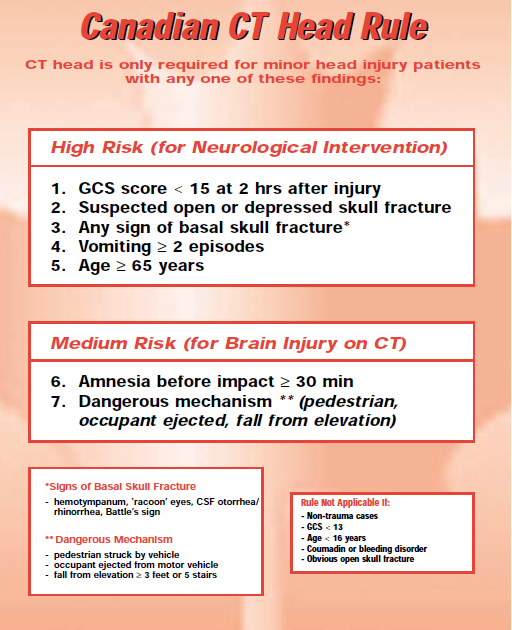 Canadian CT Head Rule

CT head is only required for minor head injury patients with any one of these findings:

High Risk (for Neurological Intervention)

1. GCS score < 15 at 2 hrs after injury
2. Suspected open or depressed skull fracture
3. Any sign of basal skull fracture*
4. Vomiting ≥ 2 episodes
5. Age ≥ 65 years

Medium Risk (for Brain Injury on CT)

6. Amnesia before impact ≥ 30 min
7. Dangerous mechanism ** (pedestrian, occupant ejected, fall from elevation)

*Signs of Basal Skull Fracture
- hemotympanum, 'racoon' eyes, CSF otorrhea/ rhinorrhea, Battle's sign

** Dangerous Mechanism
- pedestrian struck by vehicle
- occupant ejected from motor vehicle
- fall from elevation ≥ 3 feet or 5 stairs

Rule Not Applicable If:
- Non-trauma cases
- GCS < 13
- Age < 16 years
- Coumadin or bleeding disorder
- Obvious open skull fracture